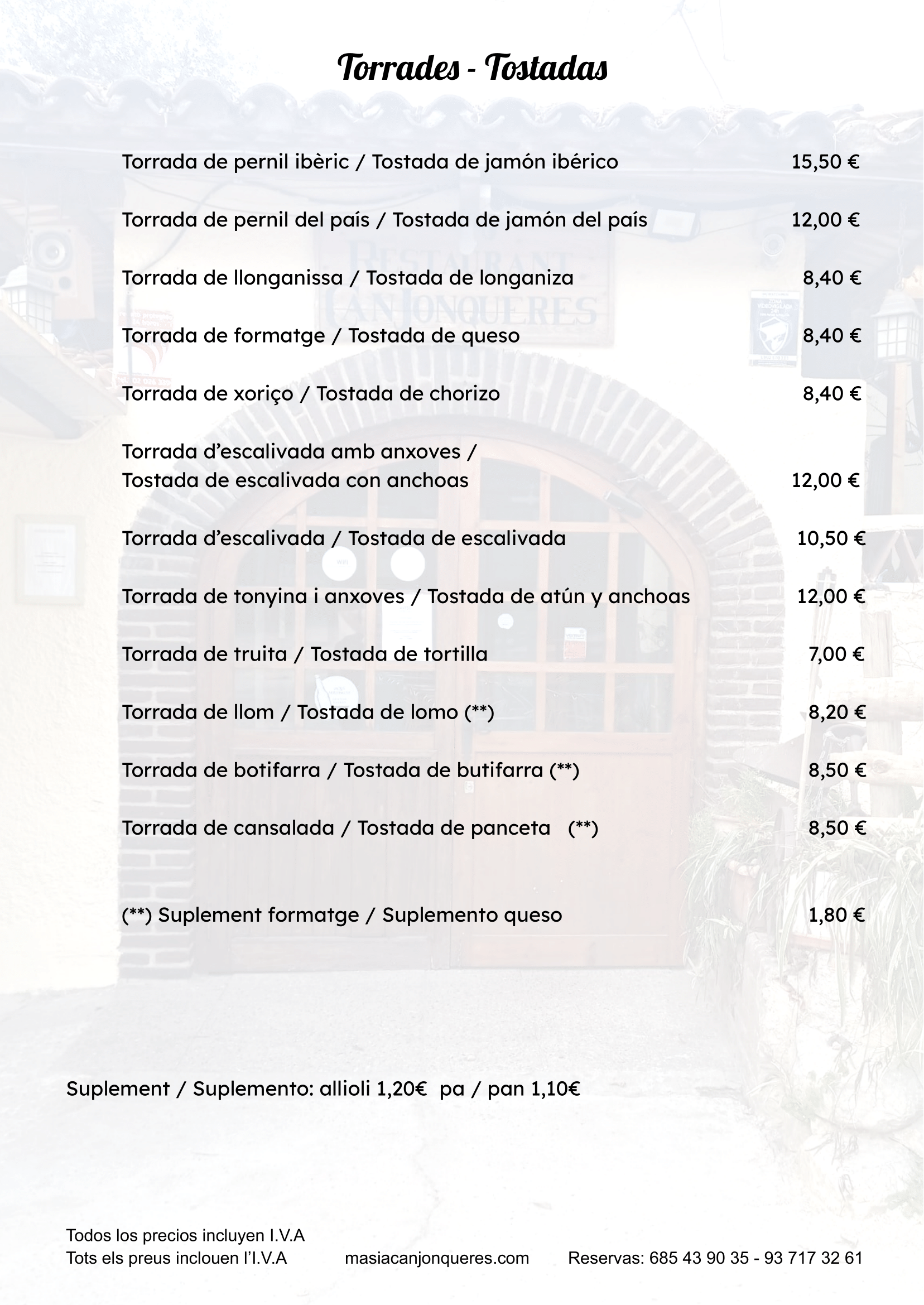 Torrades - Tostadas

Torrada de pernil ibèric / Tostada de jamón ibérico 15,50 €

Torrada de pernil del país / Tostada de jamón del país 12,00 €

Torrada de llonganissa / Tostada de longaniza 8,40 €

Torrada de formatge / Tostada de queso 8,40 €

Torrada de xoriço / Tostada de chorizo 8,40 €

Torrada d'escalivada amb anxoves / Tostada de escalivada con anchoas 12,00 €

Torrada d'escalivada / Tostada de escalivada 10,50 €

Torrada de tonyina i anxoves / Tostada de atún y anchoas 12,00 €

Torrada de truita / Tostada de tortilla 7,00 €

Torrada de llom / Tostada de lomo (**) 8,20 €

Torrada de botifarra / Tostada de butifarra (**) 8,50 €

Torrada de cansalada / Tostada de panceta (**) 8,50 €

(**) Suplement formatge / Suplemento queso 1,80 €

Suplement / Suplemento: allioli 1,20€ pa / pan 1,10€

Todos los precios incluyen I.V.A
Tots els preus inclouen l'I.V.A masiacanjonqueres.com Reservas: 685 43 90 35 - 93 717 32 61